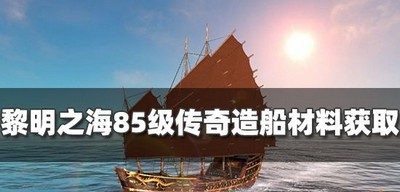 黎明之海85级传奇造船材料获取